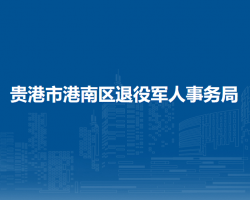 贵港市港南区退役军人事务局